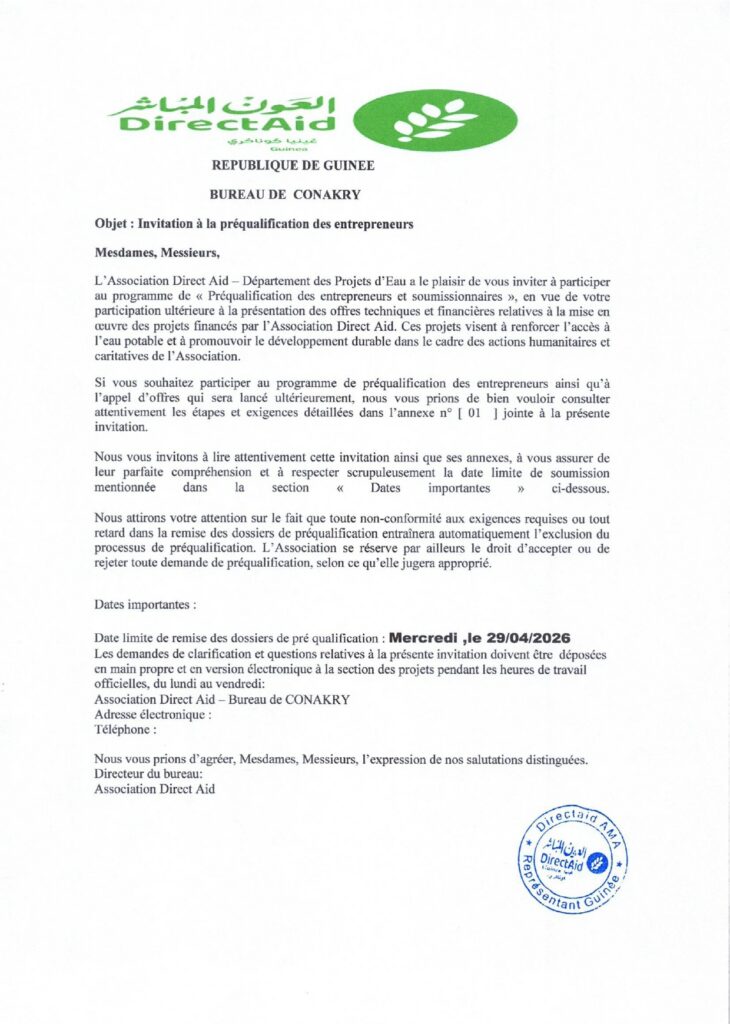 العون المباشر
DirectAid
غينيا كوناكري
Guinea

REPUBLIQUE DE GUINEE

BUREAU DE CONAKRY

Objet : Invitation à la préqualification des entrepreneurs

Mesdames, Messieurs,

L'Association Direct Aid – Département des Projets d'Eau a le plaisir de vous inviter à participer au programme de « Préqualification des entrepreneurs et soumissionnaires », en vue de votre participation ultérieure à la présentation des offres techniques et financières relatives à la mise en œuvre des projets financés par l'Association Direct Aid. Ces projets visent à renforcer l'accès à l'eau potable et à promouvoir le développement durable dans le cadre des actions humanitaires et caritatives de l'Association.

Si vous souhaitez participer au programme de préqualification des entrepreneurs ainsi qu'à l'appel d'offres qui sera lancé ultérieurement, nous vous prions de bien vouloir consulter attentivement les étapes et exigences détaillées dans l'annexe n° [ 01 ] jointe à la présente invitation.

Nous vous invitons à lire attentivement cette invitation ainsi que ses annexes, à vous assurer de leur parfaite compréhension et à respecter scrupuleusement la date limite de soumission mentionnée dans la section « Dates importantes » ci-dessous.

Nous attirons votre attention sur le fait que toute non-conformité aux exigences requises ou tout retard dans la remise des dossiers de préqualification entraînera automatiquement l'exclusion du processus de préqualification. L'Association se réserve par ailleurs le droit d'accepter ou de rejeter toute demande de préqualification, selon ce qu'elle jugera approprié.

Dates importantes :

Date limite de remise des dossiers de pré qualification : Mercredi ,le 29/04/2026
Les demandes de clarification et questions relatives à la présente invitation doivent être déposées en main propre et en version électronique à la section des projets pendant les heures de travail officielles, du lundi au vendredi:
Association Direct Aid – Bureau de CONAKRY
Adresse électronique :
Téléphone :

Nous vous prions d'agréer, Mesdames, Messieurs, l'expression de nos salutations distinguées.
Directeur du bureau:
Association Direct Aid

Directaid AMA
العون المباشر
DirectAid
Représentant Guinée